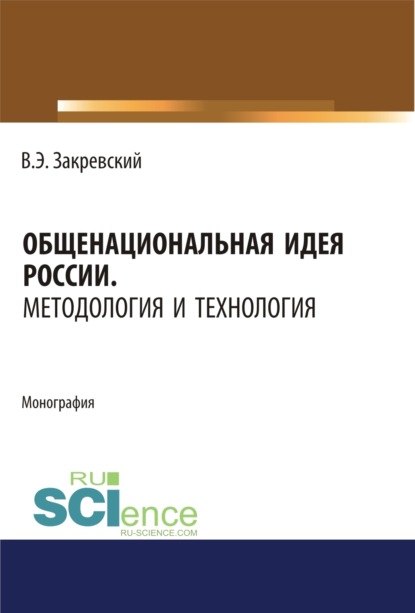 В.Э. Закревский

ОБЩЕНАЦИОНАЛЬНАЯ ИДЕЯ РОССИИ.
МЕТОДОЛОГИЯ И ТЕХНОЛОГИЯ

Монография

RU
SCIence
RU-SCIENCE.COM